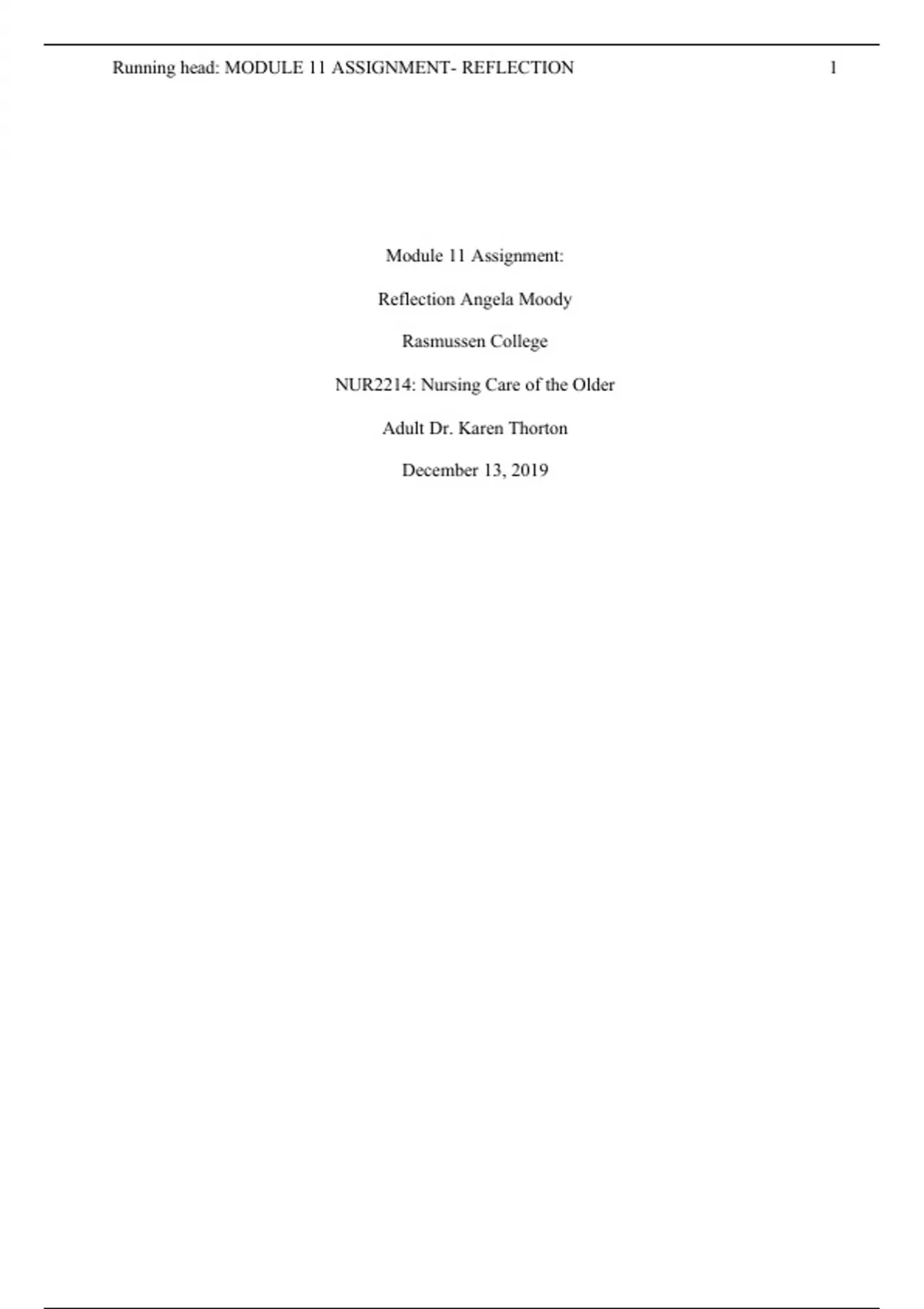 Running head: MODULE 11 ASSIGNMENT- REFLECTION 1

Module 11 Assignment:

Reflection Angela Moody

Rasmussen College

NUR2214: Nursing Care of the Older

Adult Dr. Karen Thorton

December 13, 2019